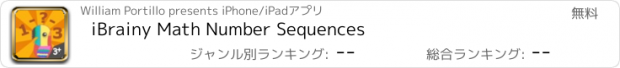 1 ? 3
3+
William Portillo presents iPhone/iPadアプリ
無料
iBrainy Math Number Sequences
ジャンル別ランキング: --
総合ランキング: --